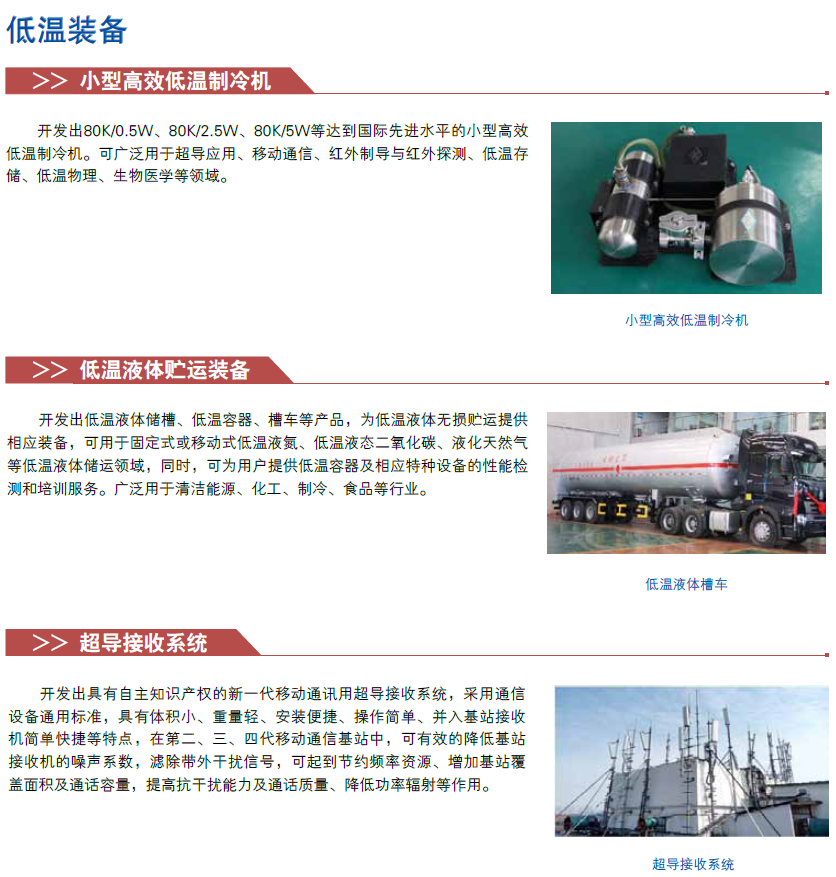 低温装备

>> 小型高效低温制冷机

开发出80K/0.5W、80K/2.5W、80K/5W等达到国际先进水平的小型高效低温制冷机。可广泛用于超导应用、移动通信、红外制导与红外探测、低温存储、低温物理、生物医学等领域。

小型高效低温制冷机

>> 低温液体贮运装备

开发出低温液体储槽、低温容器、槽车等产品，为低温液体无损贮运提供相应装备，可用于固定式或移动式低温液氮、低温液态二氧化碳、液化天然气等低温液体储运领域，同时，可为用户提供低温容器及相应特种设备的性能检测和培训服务。广泛用于清洁能源、化工、制冷、食品等行业。

低温液体槽车

>> 超导接收系统

开发出具有自主知识产权的新一代移动通讯用超导接收系统，采用通信设备通用标准，具有体积小、重量轻、安装便捷、操作简单、并入基站接收机简单快捷等特点，在第二、三、四代移动通信基站中，可有效的降低基站接收机的噪声系数，滤除带外干扰信号，可起到节约频率资源、增加基站覆盖面积及通话容量，提高抗干扰能力及通话质量、降低功率辐射等作用。

超导接收系统